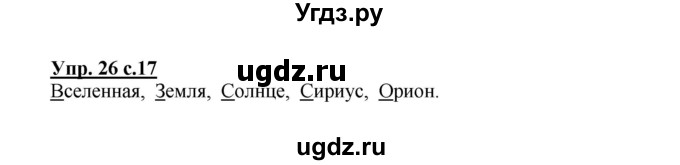 Угдз.ру

Упр. 26 с.17 ugdz.ru
Вселенная, Земля, Солнце, Сириус, Орион.

ugdz.ru